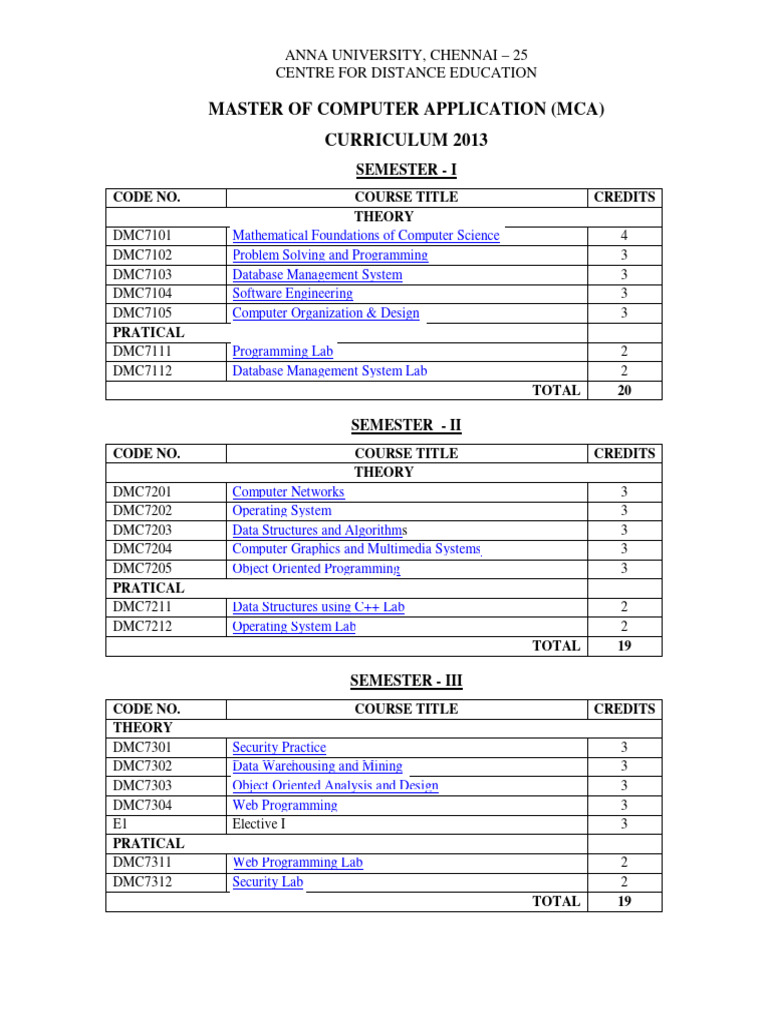 ANNA UNIVERSITY, CHENNAI – 25
CENTRE FOR DISTANCE EDUCATION

MASTER OF COMPUTER APPLICATION (MCA)

CURRICULUM 2013

SEMESTER - I

| CODE NO. | COURSE TITLE | CREDITS |
|---|---|---|
| | THEORY | |
| DMC7101 | Mathematical Foundations of Computer Science | 4 |
| DMC7102 | Problem Solving and Programming | 3 |
| DMC7103 | Database Management System | 3 |
| DMC7104 | Software Engineering | 3 |
| DMC7105 | Computer Organization & Design | 3 |
| PRATICAL | | |
| DMC7111 | Programming Lab | 2 |
| DMC7112 | Database Management System Lab | 2 |
| | TOTAL | 20 |

SEMESTER - II

| CODE NO. | COURSE TITLE | CREDITS |
|---|---|---|
| | THEORY | |
| DMC7201 | Computer Networks | 3 |
| DMC7202 | Operating System | 3 |
| DMC7203 | Data Structures and Algorithms | 3 |
| DMC7204 | Computer Graphics and Multimedia Systems | 3 |
| DMC7205 | Object Oriented Programming | 3 |
| PRATICAL | | |
| DMC7211 | Data Structures using C++ Lab | 2 |
| DMC7212 | Operating System Lab | 2 |
| | TOTAL | 19 |

SEMESTER - III

| CODE NO. | COURSE TITLE | CREDITS |
|---|---|---|
| THEORY | | |
| DMC7301 | Security Practice | 3 |
| DMC7302 | Data Warehousing and Mining | 3 |
| DMC7303 | Object Oriented Analysis and Design | 3 |
| DMC7304 | Web Programming | 3 |
| E1 | Elective I | 3 |
| PRATICAL | | |
| DMC7311 | Web Programming Lab | 2 |
| DMC7312 | Security Lab | 2 |
| | TOTAL | 19 |